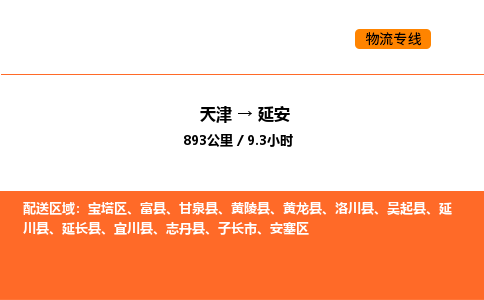 物流专线

天津 → 延安

893公里 / 9.3小时

配送区域：宝塔区、富县、甘泉县、黄陵县、黄龙县、洛川县、吴起县、延川县、延长县、宜川县、志丹县、子长市、安塞区